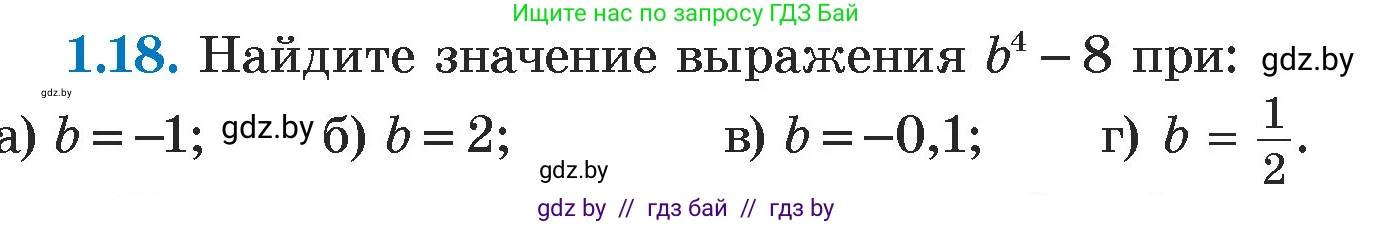 Ищите нас по запросу ГДЗ Бай

1.18. Найдите значение выражения $b^4 - 8$ при: gdz.by

gdz.by

а) $b = -1$; gdz.by б) $b = 2$; в) $b = -0,1$; г) $b = \frac{1}{2}$.

gdz.by

gdz by // гдз бай // гдз by